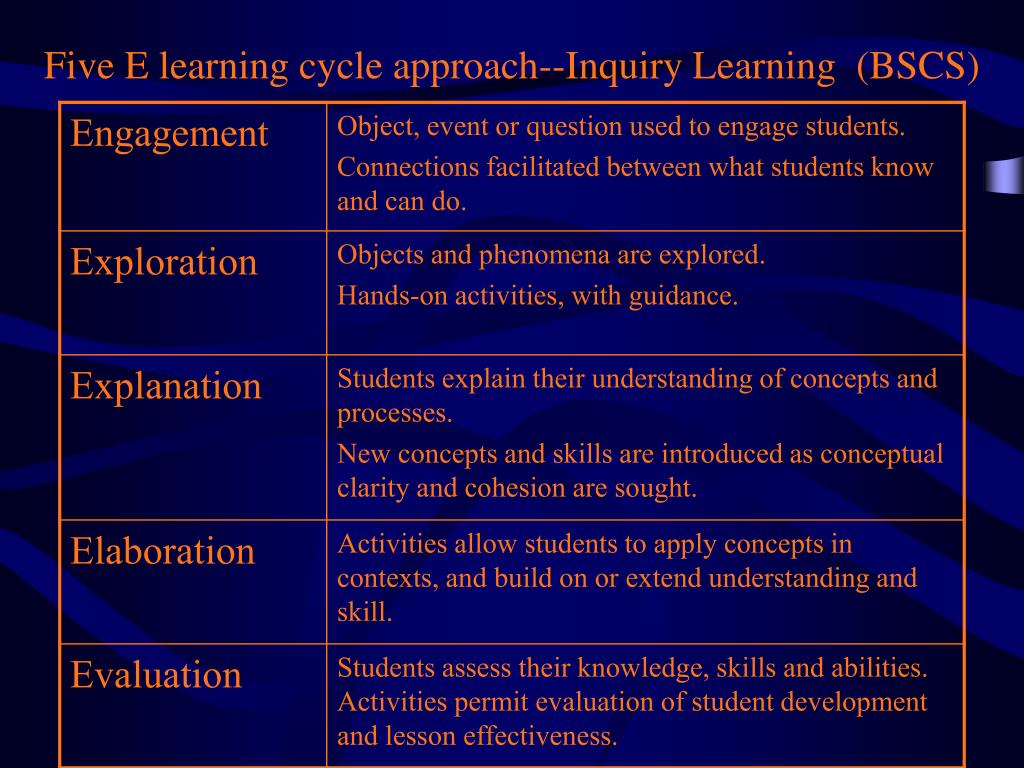 Five E learning cycle approach--Inquiry Learning (BSCS)

| Engagement | Object, event or question used to engage students. Connections facilitated between what students know and can do. |
|---|---|
| Exploration | Objects and phenomena are explored. Hands-on activities, with guidance. |
| Explanation | Students explain their understanding of concepts and processes. New concepts and skills are introduced as conceptual clarity and cohesion are sought. |
| Elaboration | Activities allow students to apply concepts in contexts, and build on or extend understanding and skill. |
| Evaluation | Students assess their knowledge, skills and abilities. Activities permit evaluation of student development and lesson effectiveness. |